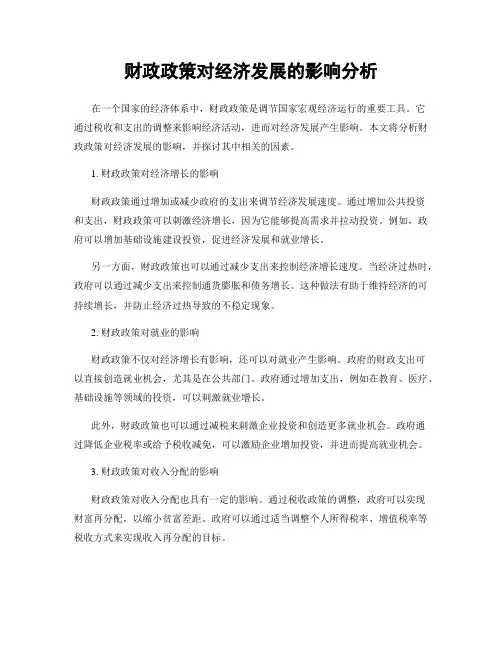 财政政策对经济发展的影响分析

在一个国家的经济体系中，财政政策是调节国家宏观经济运行的重要工具。它通过税收和支出的调整来影响经济活动，进而对经济发展产生影响。本文将分析财政政策对经济发展的影响，并探讨其中相关的因素。

1. 财政政策对经济增长的影响

财政政策通过增加或减少政府的支出来调节经济发展速度。通过增加公共投资和支出，财政政策可以刺激经济增长，因为它能够提高需求并拉动投资。例如，政府可以增加基础设施建设投资，促进经济发展和就业增长。

另一方面，财政政策也可以通过减少支出来控制经济增长速度。当经济过热时，政府可以通过减少支出来控制通货膨胀和债务增长。这种做法有助于维持经济的可持续增长，并防止经济过热导致的不稳定现象。

2. 财政政策对就业的影响

财政政策不仅对经济增长有影响，还可以对就业产生影响。政府的财政支出可以直接创造就业机会，尤其是在公共部门。政府通过增加支出，例如在教育、医疗、基础设施等领域的投资，可以刺激就业增长。

此外，财政政策也可以通过减税来刺激企业投资和创造更多就业机会。政府通过降低企业税率或给予税收减免，可以激励企业增加投资，并进而提高就业机会。

3. 财政政策对收入分配的影响

财政政策对收入分配也具有一定的影响。通过税收政策的调整，政府可以实现财富再分配，以缩小贫富差距。政府可以通过适当调整个人所得税率、增值税率等税收方式来实现收入再分配的目标。